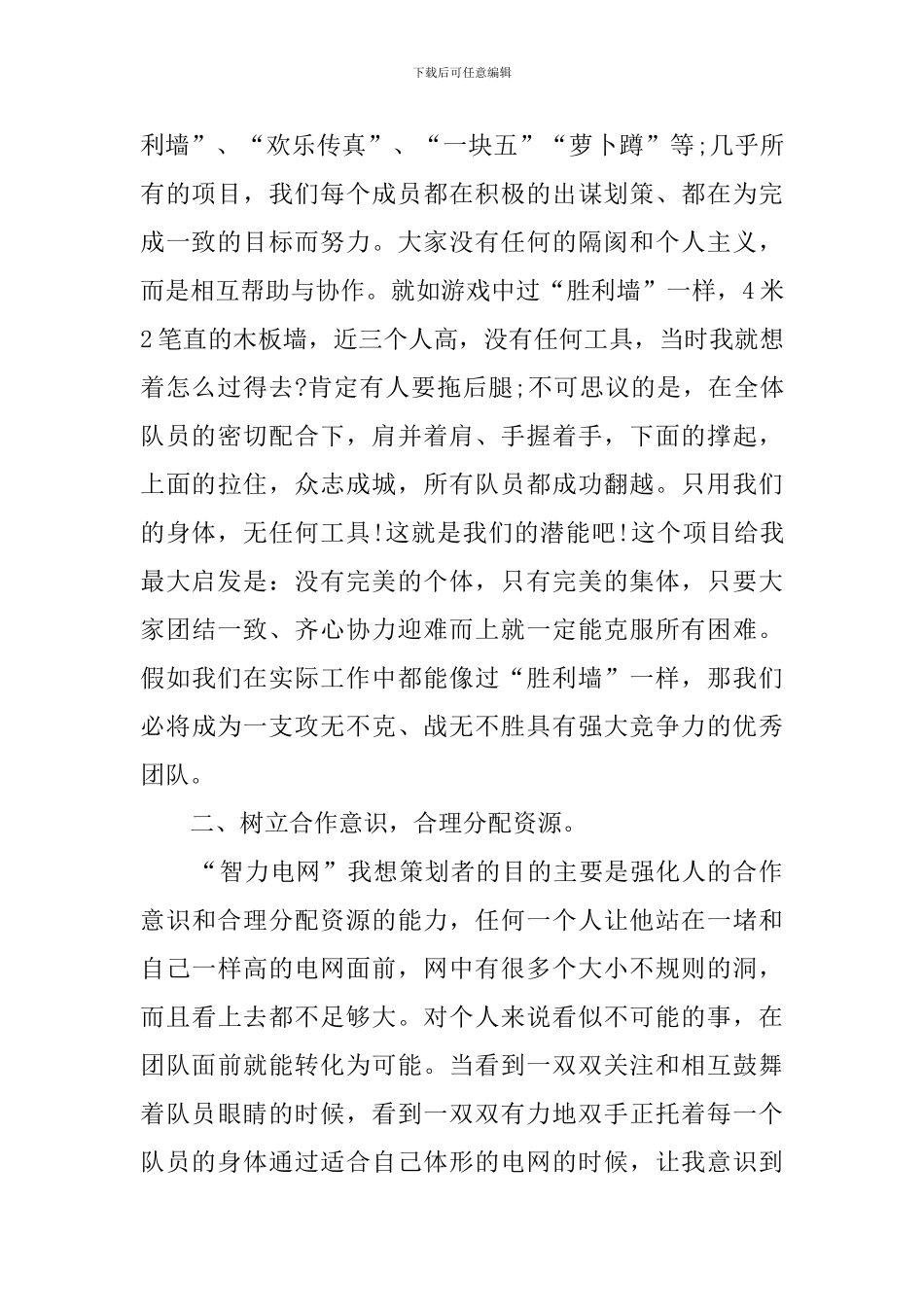 下载后可任意编辑

利墙”、“欢乐传真”、“一块五”“萝卜蹲”等;几乎所有的项目，我们每个成员都在积极的出谋划策、都在为完成一致的目标而努力。大家没有任何的隔阂和个人主义，而是相互帮助与协作。就如游戏中过“胜利墙”一样，4米2笔直的木板墙，近三个人高，没有任何工具，当时我就想着怎么过得去?肯定有人要拖后腿;不可思议的是，在全体队员的密切配合下，肩并着肩、手握着手，下面的撑起，上面的拉住，众志成城，所有队员都成功翻越。只用我们的身体，无任何工具!这就是我们的潜能吧!这个项目给我最大启发是：没有完美的个体，只有完美的集体，只要大家团结一致、齐心协力迎难而上就一定能克服所有困难。假如我们在实际工作中都能像过“胜利墙”一样，那我们必将成为一支攻无不克、战无不胜具有强大竞争力的优秀团队。

二、树立合作意识，合理分配资源。

“智力电网”我想策划者的目的主要是强化人的合作意识和合理分配资源的能力，任何一个人让他站在一堵和自己一样高的电网面前，网中有很多个大小不规则的洞，而且看上去都不足够大。对个人来说看似不可能的事，在团队面前就能转化为可能。当看到一双双关注和相互鼓舞着队员眼睛的时候，看到一双双有力地双手正托着每一个队员的身体通过适合自己体形的电网的时候，让我意识到